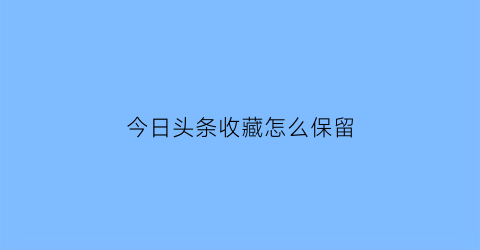 今日头条收藏怎么保留